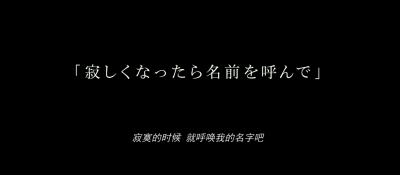 「寂しくなったら名前を呼んで」

寂寞的时候 就呼唤我的名字吧